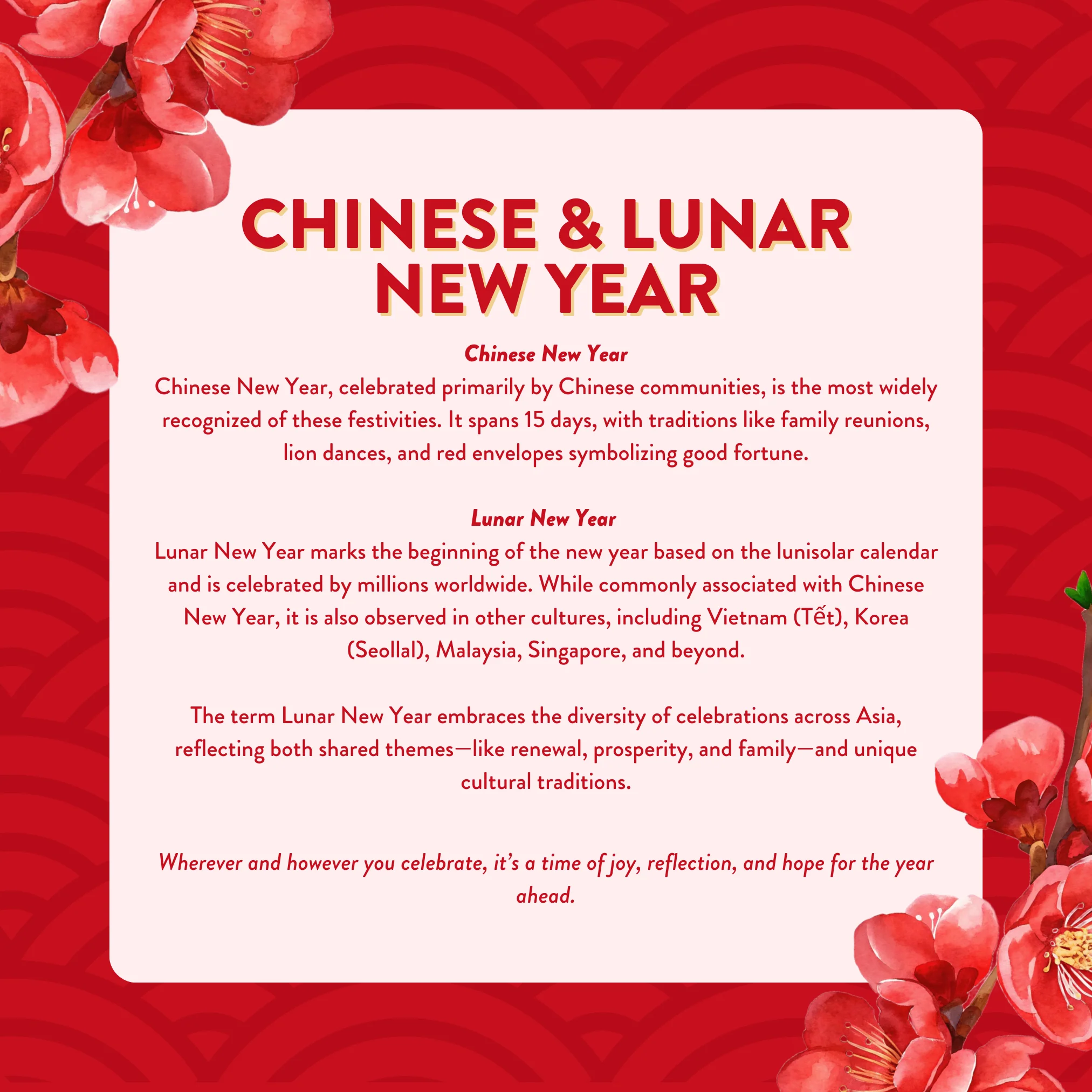 CHINESE & LUNAR NEW YEAR

Chinese New Year

Chinese New Year, celebrated primarily by Chinese communities, is the most widely recognized of these festivities. It spans 15 days, with traditions like family reunions, lion dances, and red envelopes symbolizing good fortune.

Lunar New Year

Lunar New Year marks the beginning of the new year based on the lunisolar calendar and is celebrated by millions worldwide. While commonly associated with Chinese New Year, it is also observed in other cultures, including Vietnam (Tết), Korea (Seollal), Malaysia, Singapore, and beyond.

The term Lunar New Year embraces the diversity of celebrations across Asia, reflecting both shared themes—like renewal, prosperity, and family—and unique cultural traditions.

Wherever and however you celebrate, it's a time of joy, reflection, and hope for the year ahead.